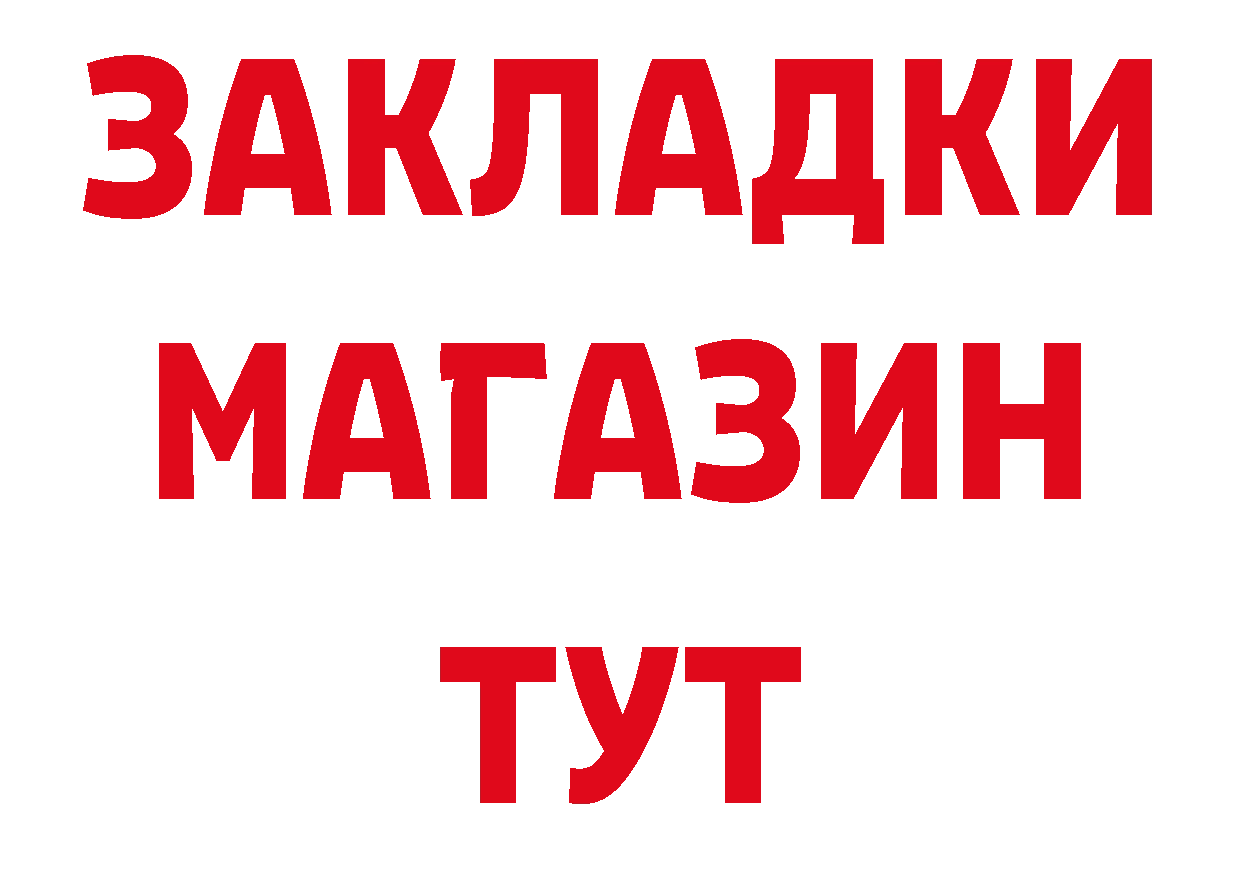 ЗАКЛАДКИ
МАГАЗИН
ТУТ